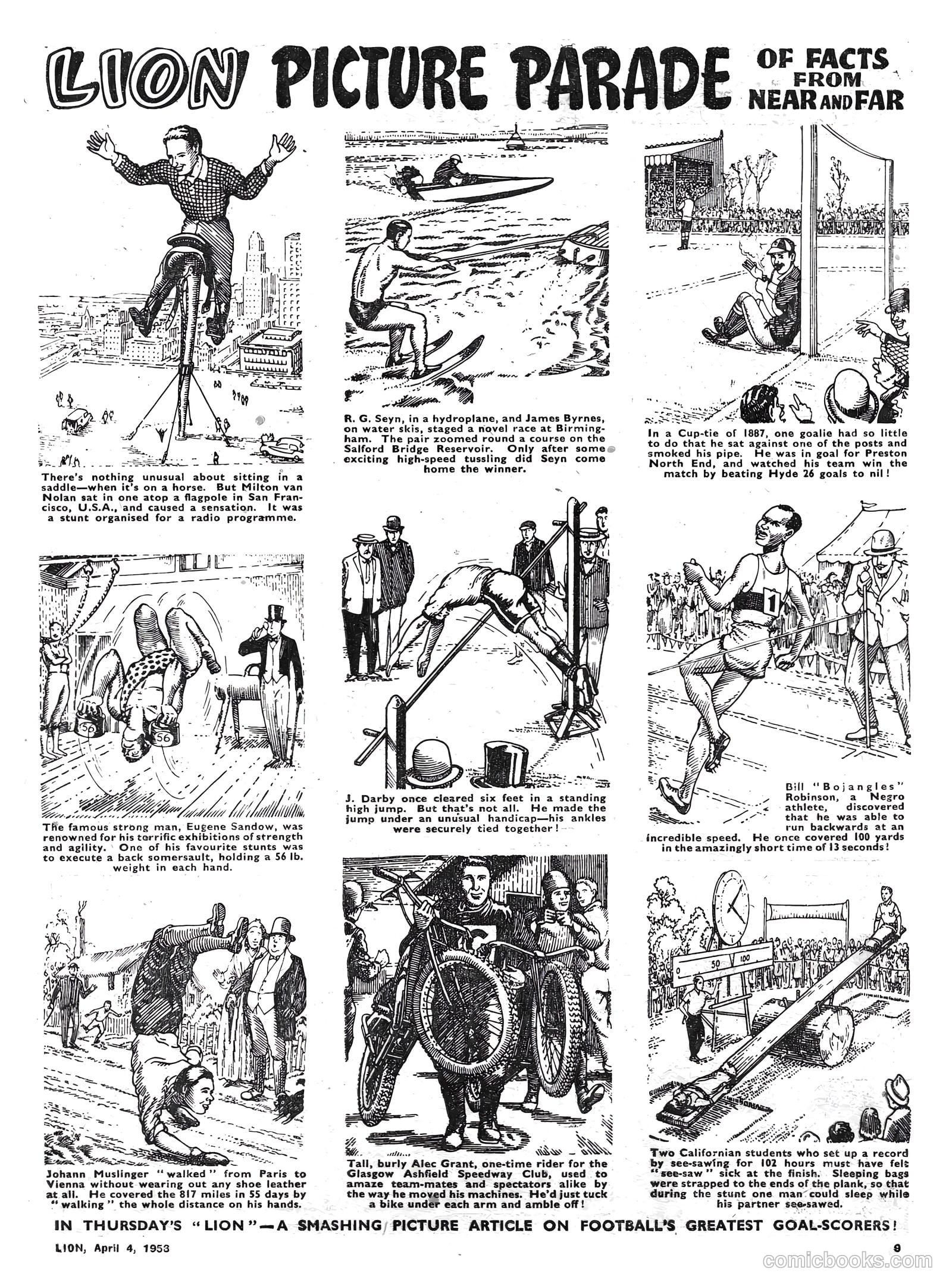 LION PICTURE PARADE OF FACTS FROM NEAR AND FAR

There's nothing unusual about sitting in a saddle—when it's on a horse. But Milton van Nolan sat in one atop a flagpole in San Francisco, U.S.A., and caused a sensation. It was a stunt organised for a radio programme.

R. G. Seyn, in a hydroplane, and James Byrnes, on water skis, staged a novel race at Birmingham. The pair zoomed round a course on the Salford Bridge Reservoir. Only after some exciting high-speed tussling did Seyn come home the winner.

In a Cup-tie of 1887, one goalie had so little to do that he sat against one of the posts and smoked his pipe. He was in goal for Preston North End, and watched his team win the match by beating Hyde 26 goals to nil!

56 56

The famous strong man, Eugene Sandow, was renowned for his terrific exhibitions of strength and agility. One of his favourite stunts was to execute a back somersault, holding a 56 lb. weight in each hand.

J. Darby once cleared six feet in a standing high jump. But that's not all. He made the jump under an unusual handicap—his ankles were securely tied together!

1

Bill "Bojangles" Robinson, a Negro athlete, discovered that he was able to run backwards at an incredible speed. He once covered 100 yards in the amazingly short time of 13 seconds!

Johann Muslinger "walked" from Paris to Vienna without wearing out any shoe leather at all. He covered the 817 miles in 55 days by "walking" the whole distance on his hands.

Tall, burly Alec Grant, one-time rider for the Glasgow Ashfield Speedway Club, used to amaze team-mates and spectators alike by the way he moved his machines. He'd just tuck a bike under each arm and amble off!

0 50 100

Two Californian students who set up a record by see-sawing for 102 hours must have felt "see-saw" sick at the finish. Sleeping bags were strapped to the ends of the plank, so that during the stunt one man could sleep while his partner see-sawed.

IN THURSDAY'S "LION"—A SMASHING PICTURE ARTICLE ON FOOTBALL'S GREATEST GOAL-SCORERS!

LION, April 4, 1953

9

comicbooks.com